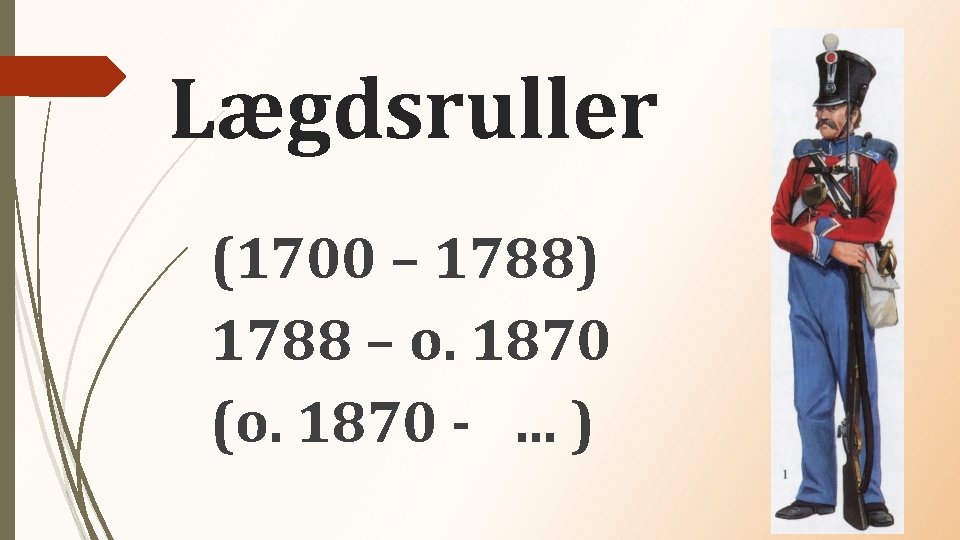 Lægdsruller

(1700 – 1788)
1788 – o. 1870
(o. 1870 - ... )

1